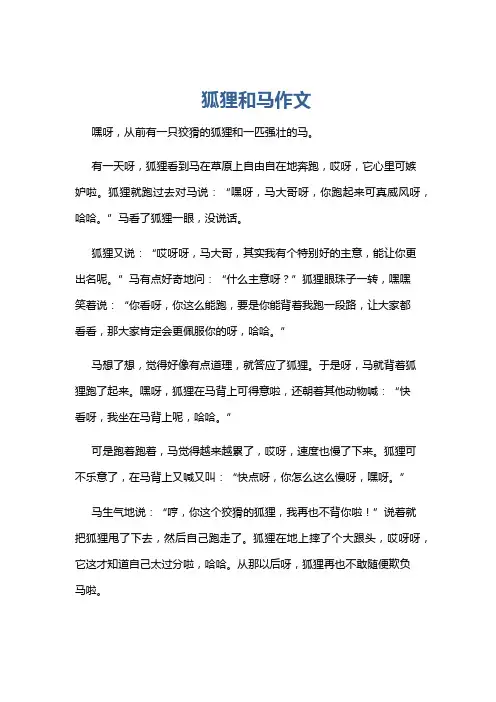 狐狸和马作文

嘿呀，从前有一只狡猾的狐狸和一匹强壮的马。

有一天呀，狐狸看到马在草原上自由自在地奔跑，哎呀，它心里可嫉妒啦。狐狸就跑过去对马说：“嘿呀，马大哥呀，你跑起来可真威风呀，哈哈。”马看了狐狸一眼，没说话。

狐狸又说：“哎呀呀，马大哥，其实我有个特别好的主意，能让你更出名呢。”马有点好奇地问：“什么主意呀？”狐狸眼珠子一转，嘿嘿笑着说：“你看呀，你这么能跑，要是你能背着我跑一段路，让大家都看看，那大家肯定会更佩服你的呀，哈哈。”

马想了想，觉得好像有点道理，就答应了狐狸。于是呀，马就背着狐狸跑了起来。嘿呀，狐狸在马背上可得意啦，还朝着其他动物喊：“快看呀，我坐在马背上呢，哈哈。”

可是跑着跑着，马觉得越来越累了，哎呀，速度也慢了下来。狐狸可不乐意了，在马背上又喊又叫：“快点呀，你怎么这么慢呀，嘿呀。”

马生气地说：“哼，你这个狡猾的狐狸，我再也不背你啦！”说着就把狐狸甩了下去，然后自己跑走了。狐狸在地上摔了个大跟头，哎呀呀，它这才知道自己太过分啦，哈哈。从那以后呀，狐狸再也不敢随便欺负马啦。